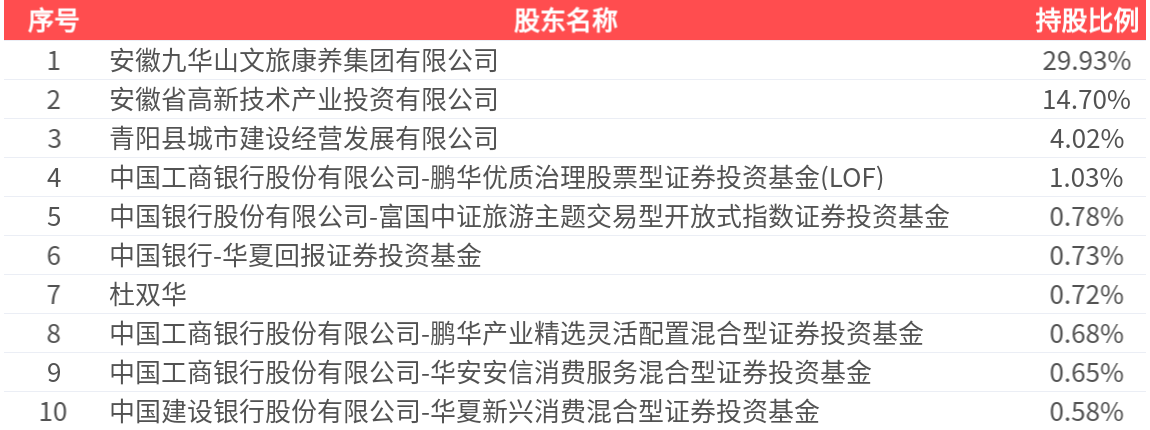 | 序号 | 股东名称 | 持股比例 |
|---|---|---|
| 1 | 安徽九华山文旅康养集团有限公司 | 29.93% |
| 2 | 安徽省高新技术产业投资有限公司 | 14.70% |
| 3 | 青阳县城市建设经营发展有限公司 | 4.02% |
| 4 | 中国工商银行股份有限公司-鹏华优质治理股票型证券投资基金(LOF) | 1.03% |
| 5 | 中国银行股份有限公司-富国中证旅游主题交易型开放式指数证券投资基金 | 0.78% |
| 6 | 中国银行-华夏回报证券投资基金 | 0.73% |
| 7 | 杜双华 | 0.72% |
| 8 | 中国工商银行股份有限公司-鹏华产业精选灵活配置混合型证券投资基金 | 0.68% |
| 9 | 中国工商银行股份有限公司-华安安信消费服务混合型证券投资基金 | 0.65% |
| 10 | 中国建设银行股份有限公司-华夏新兴消费混合型证券投资基金 | 0.58% |